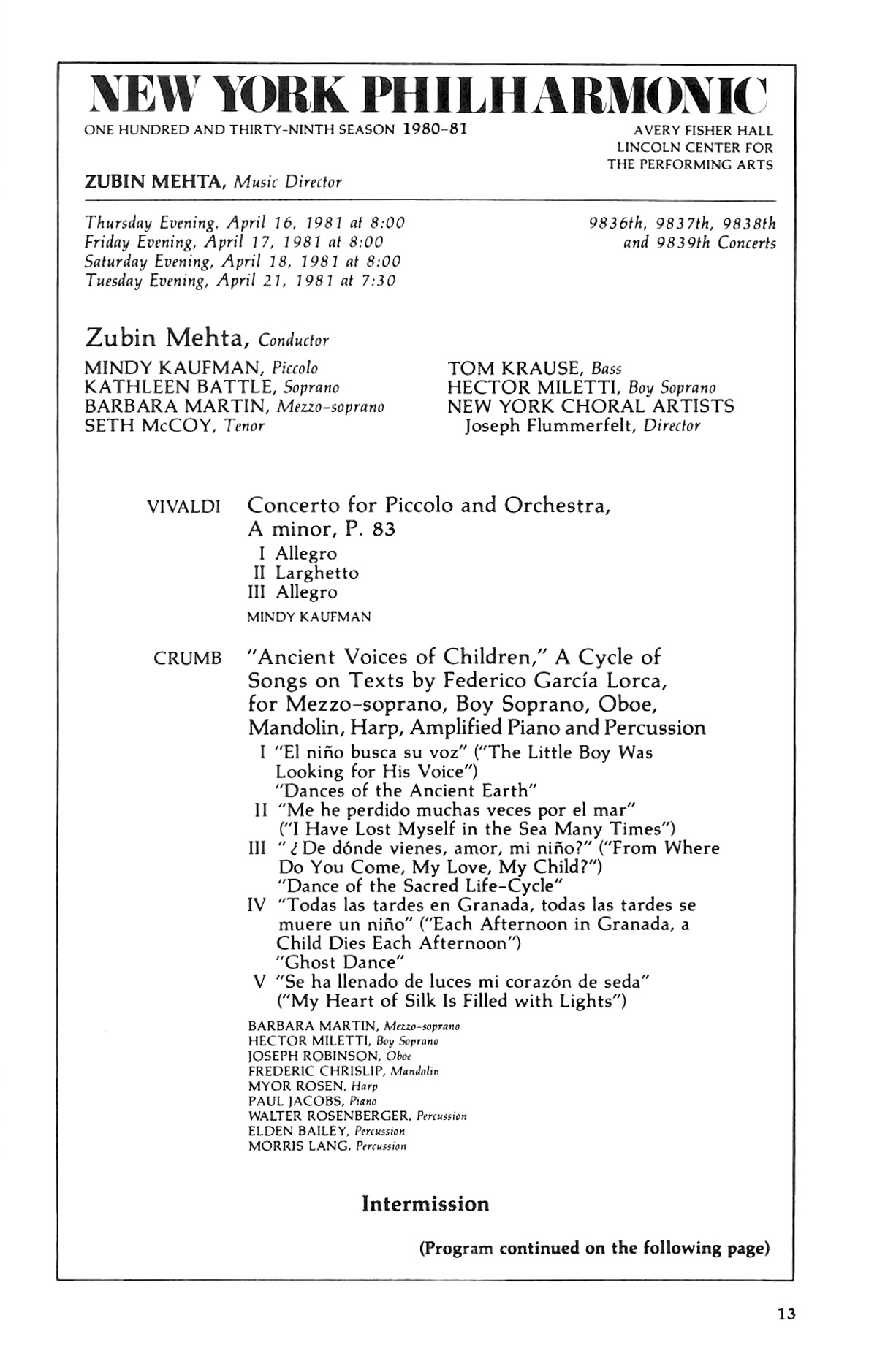 NEW YORK PHILHARMONIC

ONE HUNDRED AND THIRTY-NINTH SEASON 1980-81

AVERY FISHER HALL
LINCOLN CENTER FOR
THE PERFORMING ARTS

ZUBIN MEHTA, Music Director

Thursday Evening, April 16, 1981 at 8:00
Friday Evening, April 17, 1981 at 8:00
Saturday Evening, April 18, 1981 at 8:00
Tuesday Evening, April 21, 1981 at 7:30

9836th, 9837th, 9838th and 9839th Concerts

Zubin Mehta, Conductor

MINDY KAUFMAN, Piccolo
KATHLEEN BATTLE, Soprano
BARBARA MARTIN, Mezzo-soprano
SETH McCOY, Tenor

TOM KRAUSE, Bass
HECTOR MILETTI, Boy Soprano
NEW YORK CHORAL ARTISTS
Joseph Flummerfelt, Director

VIVALDI Concerto for Piccolo and Orchestra, A minor, P. 83
I Allegro
II Larghetto
III Allegro
MINDY KAUFMAN

CRUMB "Ancient Voices of Children," A Cycle of Songs on Texts by Federico García Lorca, for Mezzo-soprano, Boy Soprano, Oboe, Mandolin, Harp, Amplified Piano and Percussion
I "El niño busca su voz" ("The Little Boy Was Looking for His Voice")
"Dances of the Ancient Earth"
II "Me he perdido muchas veces por el mar" ("I Have Lost Myself in the Sea Many Times")
III "¿De dónde vienes, amor, mi niño?" ("From Where Do You Come, My Love, My Child?")
"Dance of the Sacred Life-Cycle"
IV "Todas las tardes en Granada, todas las tardes se muere un niño" ("Each Afternoon in Granada, a Child Dies Each Afternoon")
"Ghost Dance"
V "Se ha llenado de luces mi corazón de seda" ("My Heart of Silk Is Filled with Lights")

BARBARA MARTIN, Mezzo-soprano
HECTOR MILETTI, Boy Soprano
JOSEPH ROBINSON, Oboe
FREDERIC CHRISLIP, Mandolin
MYOR ROSEN, Harp
PAUL JACOBS, Piano
WALTER ROSENBERGER, Percussion
ELDEN BAILEY, Percussion
MORRIS LANG, Percussion

Intermission

(Program continued on the following page)

13